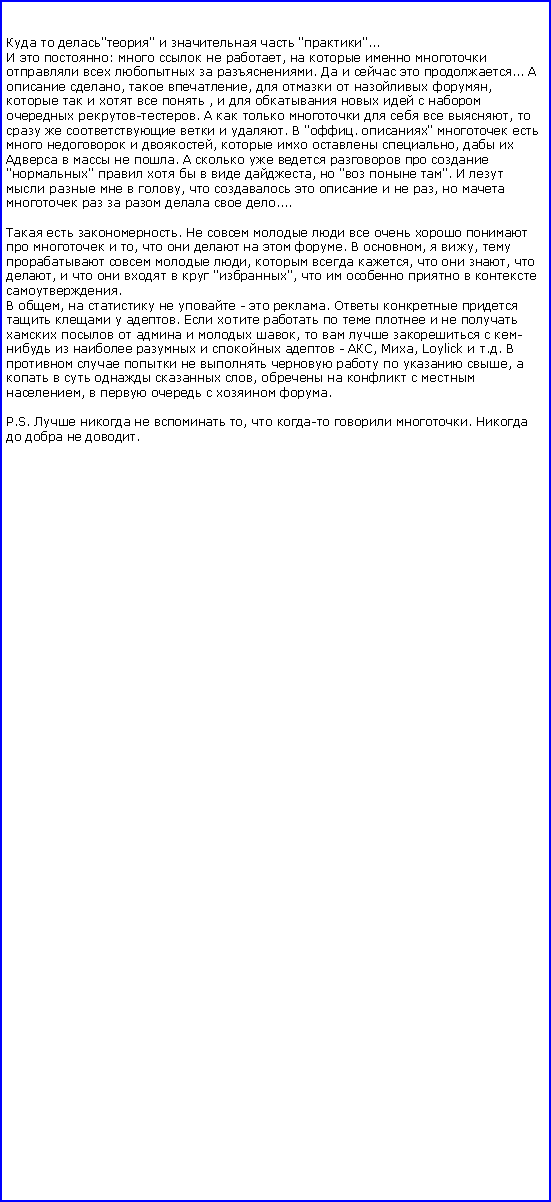 Куда то делась"теория" и значительная часть "практики"...
И это постоянно: много ссылок не работает, на которые именно многоточки отправляли всех любопытных за разъяснениями. Да и сейчас это продолжается... А описание сделано, такое впечатление, для отмазки от назойливых форумян, которые так и хотят все понять , и для обкатывания новых идей с набором очередных рекрутов-тестеров. А как только многоточки для себя все выясняют, то сразу же соответствующие ветки и удаляют. В "оффиц. описаниях" многоточек есть много недоговорок и двоякостей, которые имхо оставлены специально, дабы их Адверса в массы не пошла. А сколько уже ведется разговоров про создание "нормальных" правил хотя бы в виде дайджеста, но "воз поныне там". И лезут мысли разные мне в голову, что создавалось это описание и не раз, но мачета многоточек раз за разом делала свое дело....

Такая есть закономерность. Не совсем молодые люди все очень хорошо понимают про многоточек и то, что они делают на этом форуме. В основном, я вижу, тему прорабатывают совсем молодые люди, которым всегда кажется, что они знают, что делают, и что они входят в круг "избранных", что им особенно приятно в контексте самоутверждения.
В общем, на статистику не уповайте - это реклама. Ответы конкретные придется тащить клещами у адептов. Если хотите работать по теме плотнее и не получать хамских посылов от админа и молодых шавок, то вам лучше закорешиться с кем-нибудь из наиболее разумных и спокойных адептов - АКС, Миха, Loylick и т.д. В противном случае попытки не выполнять черновую работу по указанию свыше, а копать в суть однажды сказанных слов, обречены на конфликт с местным населением, в первую очередь с хозяином форума.

P.S. Лучше никогда не вспоминать то, что когда-то говорили многоточки. Никогда до добра не доводит.